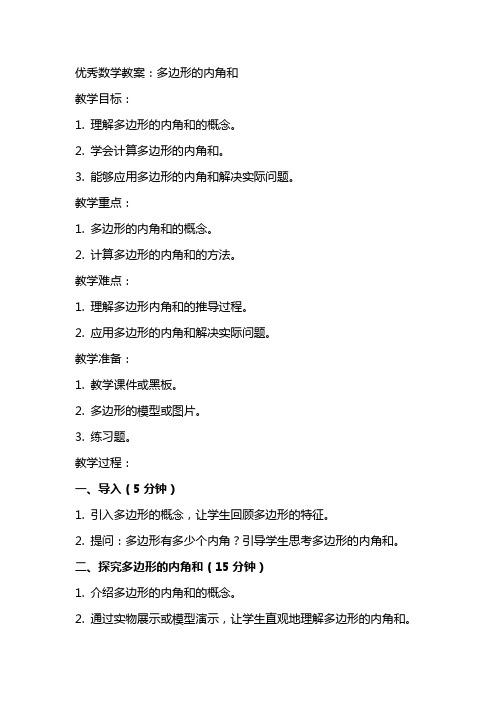 优秀数学教案：多边形的内角和

教学目标：

1. 理解多边形的内角和的概念。

2. 学会计算多边形的内角和。

3. 能够应用多边形的内角和解决实际问题。

教学重点：

1. 多边形的内角和的概念。

2. 计算多边形的内角和的方法。

教学难点：

1. 理解多边形内角和的推导过程。

2. 应用多边形的内角和解决实际问题。

教学准备：

1. 教学课件或黑板。

2. 多边形的模型或图片。

3. 练习题。

教学过程：

一、导入（5 分钟）

1. 引入多边形的概念，让学生回顾多边形的特征。

2. 提问：多边形有多少个内角？引导学生思考多边形的内角和。

二、探究多边形的内角和（15 分钟）

1. 介绍多边形的内角和的概念。

2. 通过实物展示或模型演示，让学生直观地理解多边形的内角和。